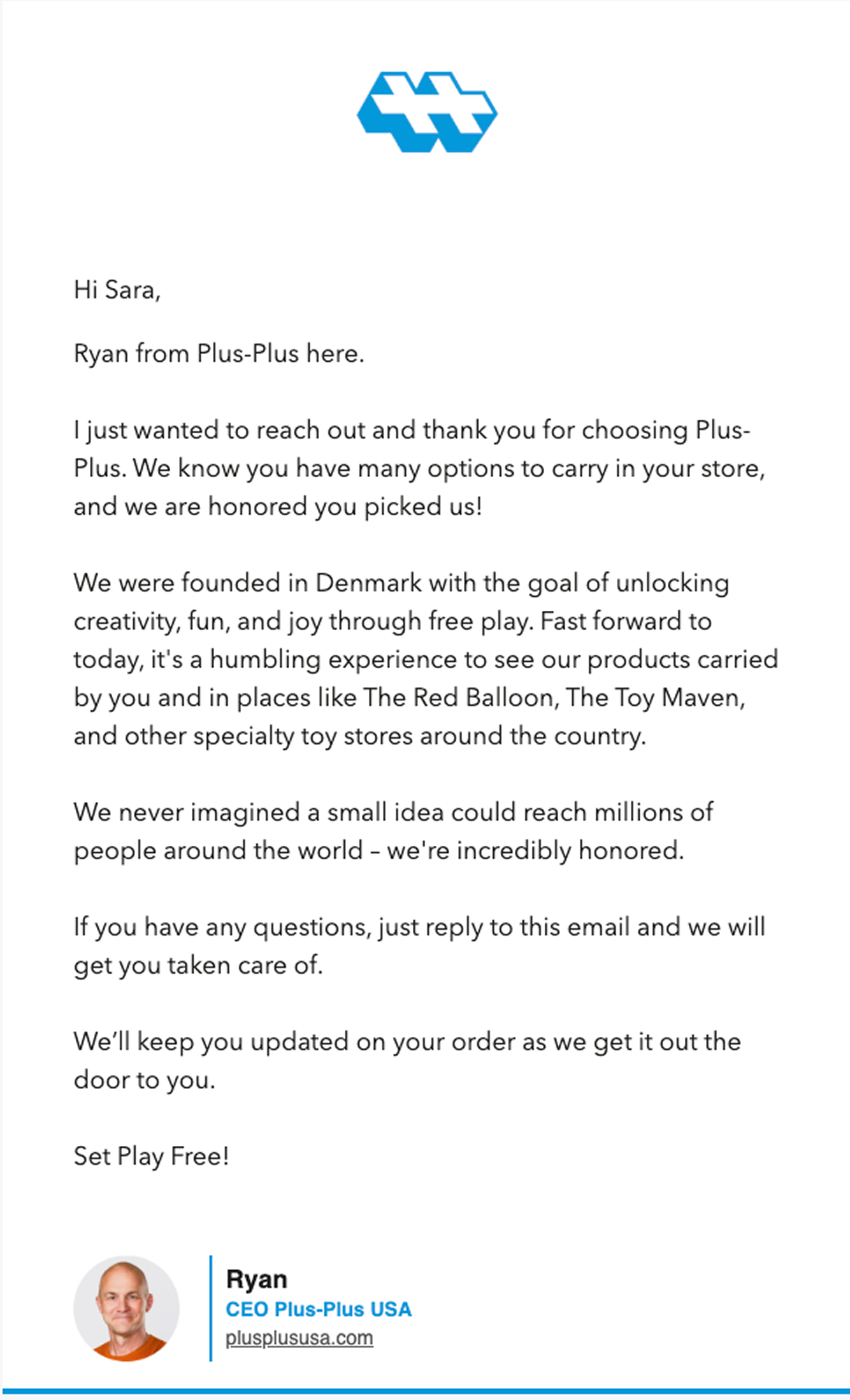 Hi Sara,

Ryan from Plus-Plus here.

I just wanted to reach out and thank you for choosing Plus-Plus. We know you have many options to carry in your store, and we are honored you picked us!

We were founded in Denmark with the goal of unlocking creativity, fun, and joy through free play. Fast forward to today, it's a humbling experience to see our products carried by you and in places like The Red Balloon, The Toy Maven, and other specialty toy stores around the country.

We never imagined a small idea could reach millions of people around the world – we're incredibly honored.

If you have any questions, just reply to this email and we will get you taken care of.

We'll keep you updated on your order as we get it out the door to you.

Set Play Free!

Ryan
CEO Plus-Plus USA
plusplususa.com